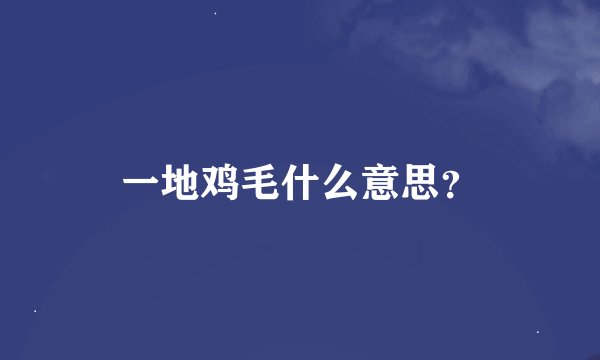 一地鸡毛什么意思?